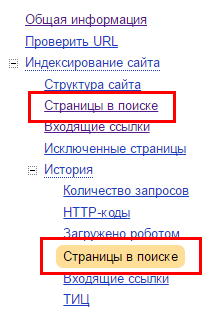 Общая информация
Проверить URL
Индексирование сайта
Структура сайта
Страницы в поиске
Входящие ссылки
Исключенные страницы
История
Количество запросов
HTTP-коды
Загружено роботом
Страницы в поиске
Входящие ссылки
ТИЦ